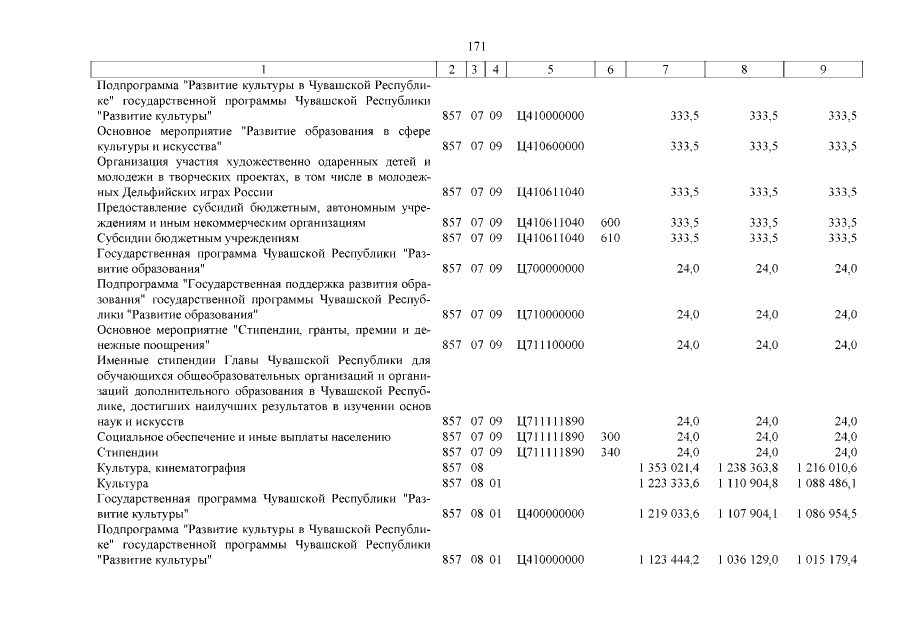 171

| 1 | 2 | 3 | 4 | 5 | 6 | 7 | 8 | 9 |
|---|---|---|---|---|---|---|---|---|
| Подпрограмма "Развитие культуры в Чувашской Республике" государственной программы Чувашской Республики "Развитие культуры" | 857 | 07 | 09 | Ц410000000 | | 333,5 | 333,5 | 333,5 |
| Основное мероприятие "Развитие образования в сфере культуры и искусства" | 857 | 07 | 09 | Ц410600000 | | 333,5 | 333,5 | 333,5 |
| Организация участия художественно одаренных детей и молодежи в творческих проектах, в том числе в молодежных Дельфийских играх России | 857 | 07 | 09 | Ц410611040 | | 333,5 | 333,5 | 333,5 |
| Предоставление субсидий бюджетным, автономным учреждениям и иным некоммерческим организациям | 857 | 07 | 09 | Ц410611040 | 600 | 333,5 | 333,5 | 333,5 |
| Субсидии бюджетным учреждениям | 857 | 07 | 09 | Ц410611040 | 610 | 333,5 | 333,5 | 333,5 |
| Государственная программа Чувашской Республики "Развитие образования" | 857 | 07 | 09 | Ц700000000 | | 24,0 | 24,0 | 24,0 |
| Подпрограмма "Государственная поддержка развития образования" государственной программы Чувашской Республики "Развитие образования" | 857 | 07 | 09 | Ц710000000 | | 24,0 | 24,0 | 24,0 |
| Основное мероприятие "Стипендии, гранты, премии и денежные поощрения" | 857 | 07 | 09 | Ц711100000 | | 24,0 | 24,0 | 24,0 |
| Именные стипендии Главы Чувашской Республики для обучающихся общеобразовательных организаций и организаций дополнительного образования в Чувашской Республике, достигших наилучших результатов в изучении основ наук и искусств | 857 | 07 | 09 | Ц711111890 | | 24,0 | 24,0 | 24,0 |
| Социальное обеспечение и иные выплаты населению | 857 | 07 | 09 | Ц711111890 | 300 | 24,0 | 24,0 | 24,0 |
| Стипендии | 857 | 07 | 09 | Ц711111890 | 340 | 24,0 | 24,0 | 24,0 |
| Культура, кинематография | 857 | 08 | | | | 1 353 021,4 | 1 238 363,8 | 1 216 010,6 |
| Культура | 857 | 08 | 01 | | | 1 223 333,6 | 1 110 904,8 | 1 088 486,1 |
| Государственная программа Чувашской Республики "Развитие культуры" | 857 | 08 | 01 | Ц400000000 | | 1 219 033,6 | 1 107 904,1 | 1 086 954,5 |
| Подпрограмма "Развитие культуры в Чувашской Республике" государственной программы Чувашской Республики "Развитие культуры" | 857 | 08 | 01 | Ц410000000 | | 1 123 444,2 | 1 036 129,0 | 1 015 179,4 |